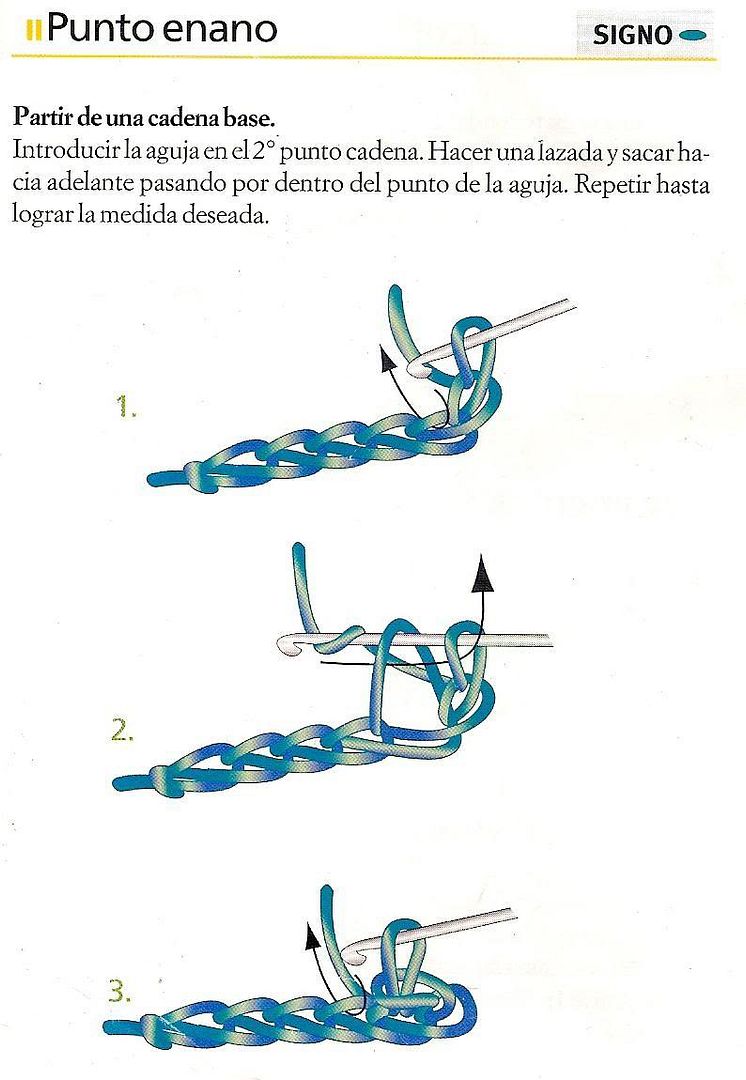 Punto enano

SIGNO

**Partir de una cadena base.**
Introducir la aguja en el 2° punto cadena. Hacer una lazada y sacar hacia adelante pasando por dentro del punto de la aguja. Repetir hasta lograr la medida deseada.

1.

2.

3.